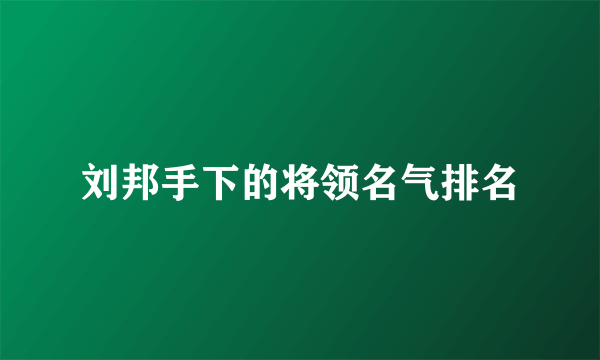 刘邦手下的将领名气排名